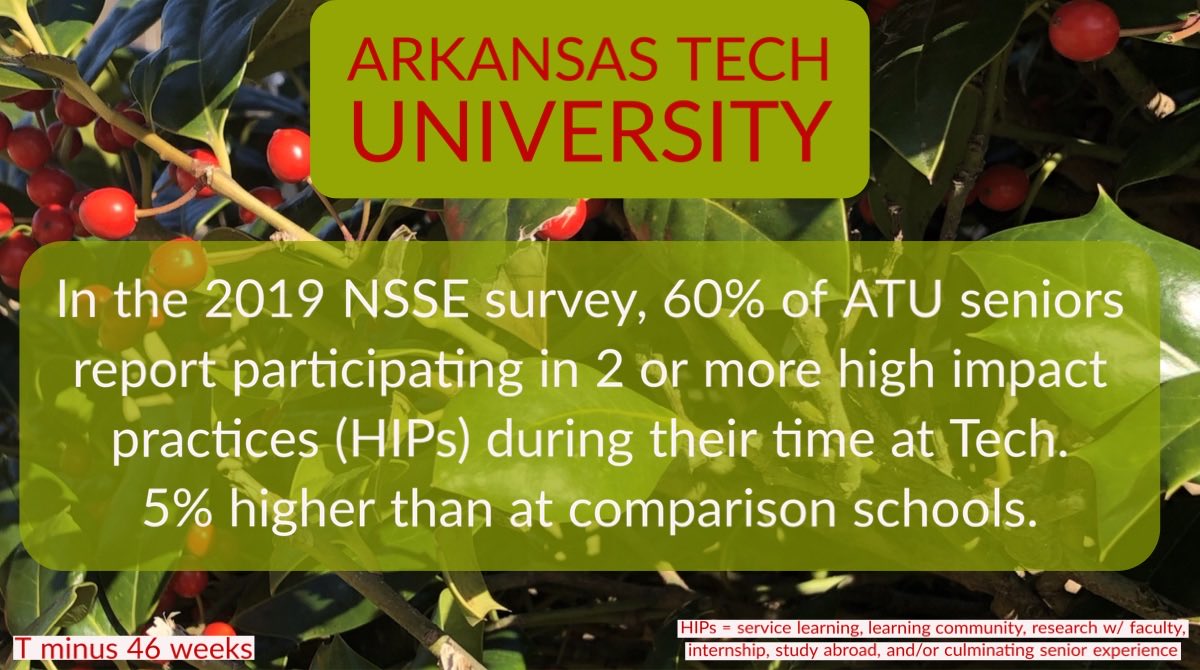 ARKANSAS TECH UNIVERSITY

In the 2019 NSSE survey, 60% of ATU seniors report participating in 2 or more high impact practices (HIPs) during their time at Tech. 5% higher than at comparison schools.

T minus 46 weeks

HIPs = service learning, learning community, research w/ faculty, internship, study abroad, and/or culminating senior experience